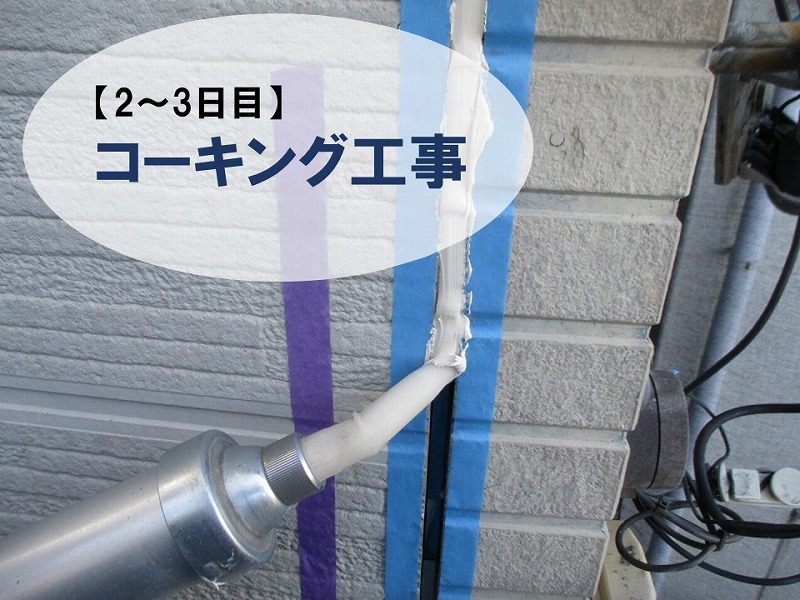 【2～3日目】
コーキング工事